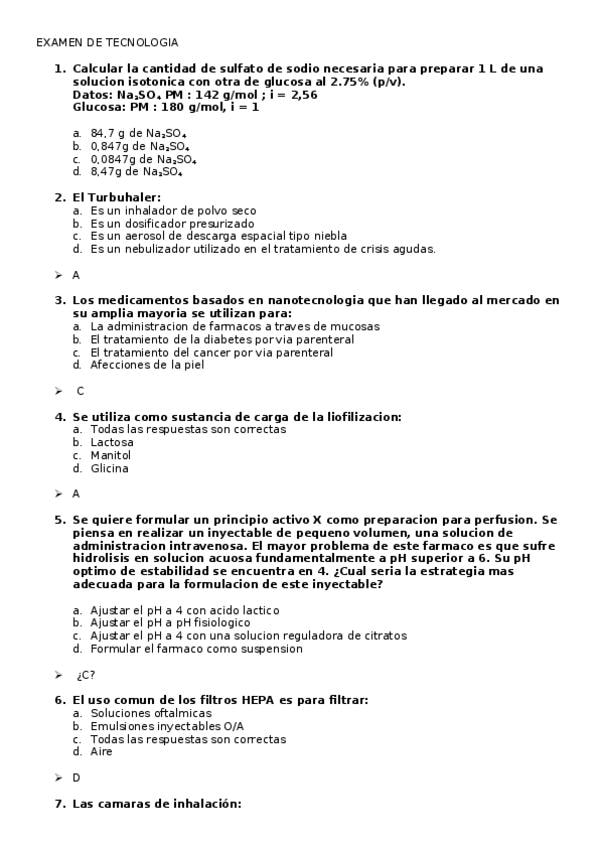 EXAMEN DE TECNOLOGIA

1. Calcular la cantidad de sulfato de sodio necesaria para preparar 1 L de una solucion isotonica con otra de glucosa al 2.75% (p/v).
Datos: $Na_2SO_4$ PM : 142 g/mol ; i = 2,56
Glucosa: PM : 180 g/mol, i = 1

a. 84,7 g de $Na_2SO_4$
b. 0,847g de $Na_2SO_4$
c. 0,0847g de $Na_2SO_4$
d. 8,47g de $Na_2SO_4$

2. El Turbuhaler:
a. Es un inhalador de polvo seco
b. Es un dosificador presurizado
c. Es un aerosol de descarga espacial tipo niebla
d. Es un nebulizador utilizado en el tratamiento de crisis agudas.

➢ A

3. Los medicamentos basados en nanotecnologia que han llegado al mercado en su amplia mayoria se utilizan para:
a. La administracion de farmacos a traves de mucosas
b. El tratamiento de la diabetes por via parenteral
c. El tratamiento del cancer por via parenteral
d. Afecciones de la piel

➢ C

4. Se utiliza como sustancia de carga de la liofilizacion:
a. Todas las respuestas son correctas
b. Lactosa
c. Manitol
d. Glicina

➢ A

5. Se quiere formular un principio activo X como preparacion para perfusion. Se piensa en realizar un inyectable de pequeno volumen, una solucion de administracion intravenosa. El mayor problema de este farmaco es que sufre hidrolisis en solucion acuosa fundamentalmente a pH superior a 6. Su pH optimo de estabilidad se encuentra en 4. ¿Cual seria la estrategia mas adecuada para la formulacion de este inyectable?

a. Ajustar el pH a 4 con acido lactico
b. Ajustar el pH a pH fisiologico
c. Ajustar el pH a 4 con una solucion reguladora de citratos
d. Formular el farmaco como suspension

➢ ¿C?

6. El uso comun de los filtros HEPA es para filtrar:
a. Soluciones oftalmicas
b. Emulsiones inyectables O/A
c. Todas las respuestas son correctas
d. Aire

➢ D

7. Las camaras de inhalación: